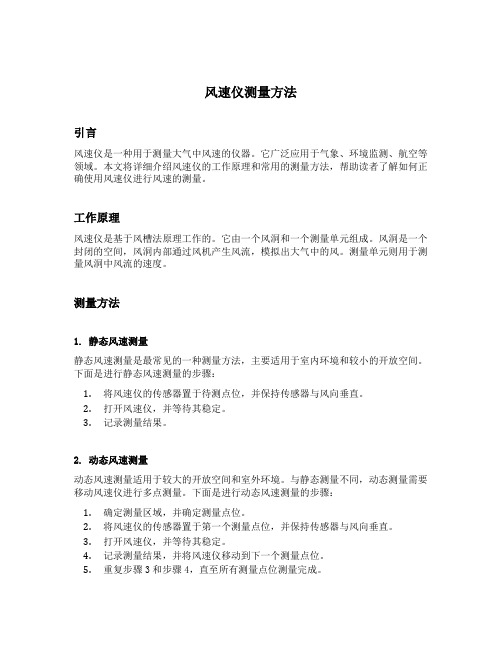 风速仪测量方法

引言

风速仪是一种用于测量大气中风速的仪器。它广泛应用于气象、环境监测、航空等领域。本文将详细介绍风速仪的工作原理和常用的测量方法，帮助读者了解如何正确使用风速仪进行风速的测量。

工作原理

风速仪是基于风槽法原理工作的。它由一个风洞和一个测量单元组成。风洞是一个封闭的空间，风洞内部通过风机产生风流，模拟出大气中的风。测量单元则用于测量风洞中风流的速度。

测量方法

1. 静态风速测量

静态风速测量是最常见的一种测量方法，主要适用于室内环境和较小的开放空间。下面是进行静态风速测量的步骤：

1. 将风速仪的传感器置于待测点位，并保持传感器与风向垂直。
2. 打开风速仪，并等待其稳定。
3. 记录测量结果。

2. 动态风速测量

动态风速测量适用于较大的开放空间和室外环境。与静态测量不同，动态测量需要移动风速仪进行多点测量。下面是进行动态风速测量的步骤：

1. 确定测量区域，并确定测量点位。
2. 将风速仪的传感器置于第一个测量点位，并保持传感器与风向垂直。
3. 打开风速仪，并等待其稳定。
4. 记录测量结果，并将风速仪移动到下一个测量点位。
5. 重复步骤 3 和步骤 4，直至所有测量点位测量完成。